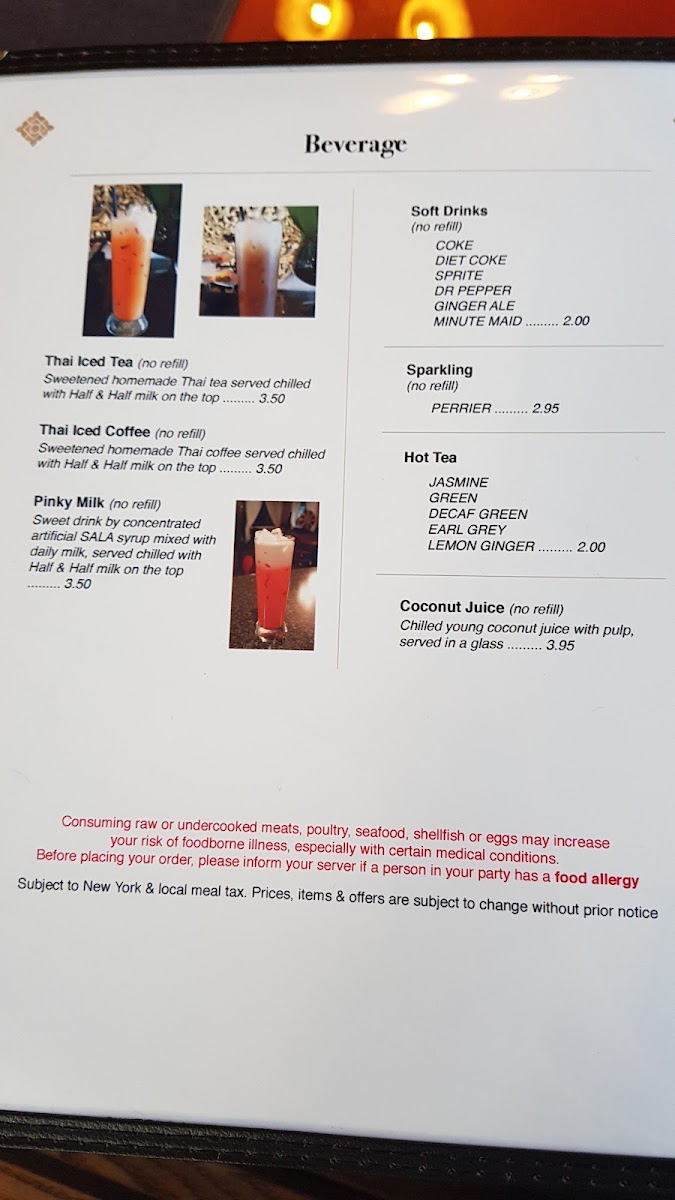 Beverage

Thai Iced Tea (no refill)
Sweetened homemade Thai tea served chilled with Half & Half milk on the top 3.50

Thai Iced Coffee (no refill)
Sweetened homemade Thai coffee served chilled with Half & Half milk on the top 3.50

Pinky Milk (no refill)
Sweet drink by concentrated artificial SALA syrup mixed with daily milk, served chilled with Half & Half milk on the top 3.50

Soft Drinks
(no refill)
COKE
DIET COKE
SPRITE
DR PEPPER
GINGER ALE
MINUTE MAID 2.00

Sparkling
(no refill)
PERRIER 2.95

Hot Tea
JASMINE
GREEN
DECAF GREEN
EARL GREY
LEMON GINGER 2.00

Coconut Juice (no refill)
Chilled young coconut juice with pulp, served in a glass 3.95

Consuming raw or undercooked meats, poultry, seafood, shellfish or eggs may increase your risk of foodborne illness, especially with certain medical conditions.
Before placing your order, please inform your server if a person in your party has a food allergy

Subject to New York & local meal tax. Prices, items & offers are subject to change without prior notice